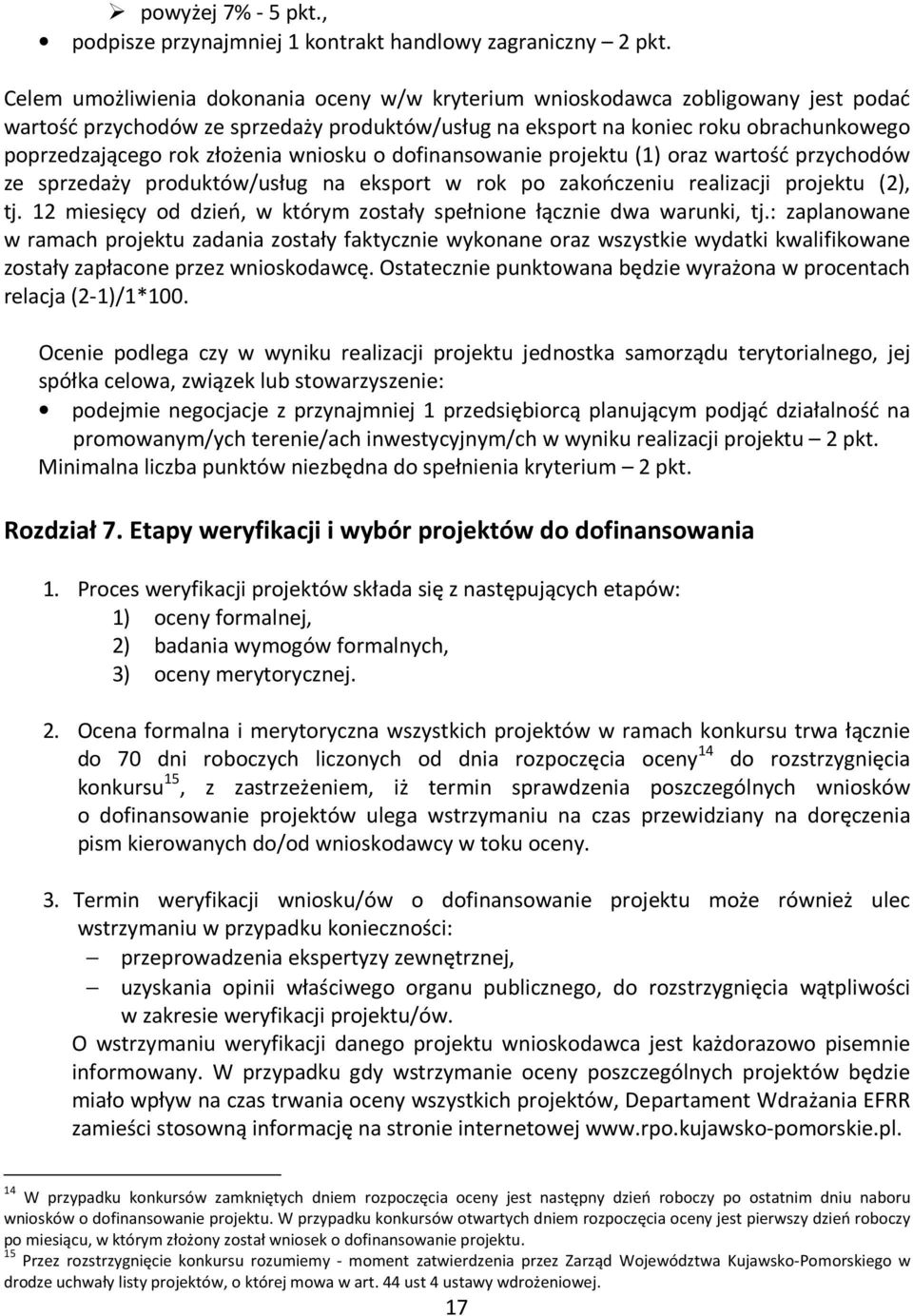 ➢ powyżej 7% - 5 pkt.,
• podpisze przynajmniej 1 kontrakt handlowy zagraniczny – 2 pkt.

Celem umożliwienia dokonania oceny w/w kryterium wnioskodawca zobligowany jest podać wartość przychodów ze sprzedaży produktów/usług na eksport na koniec roku obrachunkowego poprzedzającego rok złożenia wniosku o dofinansowanie projektu (1) oraz wartość przychodów ze sprzedaży produktów/usług na eksport w rok po zakończeniu realizacji projektu (2), tj. 12 miesięcy od dzień, w którym zostały spełnione łącznie dwa warunki, tj.: zaplanowane w ramach projektu zadania zostały faktycznie wykonane oraz wszystkie wydatki kwalifikowane zostały zapłacone przez wnioskodawcę. Ostatecznie punktowana będzie wyrażona w procentach relacja (2-1)/1*100.

Ocenie podlega czy w wyniku realizacji projektu jednostka samorządu terytorialnego, jej spółka celowa, związek lub stowarzyszenie:
• podejmie negocjacje z przynajmniej 1 przedsiębiorcą planującym podjąć działalność na promowanym/ych terenie/ach inwestycyjnym/ch w wyniku realizacji projektu – 2 pkt.
Minimalna liczba punktów niezbędna do spełnienia kryterium – 2 pkt.

Rozdział 7. Etapy weryfikacji i wybór projektów do dofinansowania

1. Proces weryfikacji projektów składa się z następujących etapów:
1) oceny formalnej,
2) badania wymogów formalnych,
3) oceny merytorycznej.

2. Ocena formalna i merytoryczna wszystkich projektów w ramach konkursu trwa łącznie do 70 dni roboczych liczonych od dnia rozpoczęcia oceny$^{14}$ do rozstrzygnięcia konkursu$^{15}$, z zastrzeżeniem, iż termin sprawdzenia poszczególnych wniosków o dofinansowanie projektów ulega wstrzymaniu na czas przewidziany na doręczenia pism kierowanych do/od wnioskodawcy w toku oceny.

3. Termin weryfikacji wniosku/ów o dofinansowanie projektu może również ulec wstrzymaniu w przypadku konieczności:
– przeprowadzenia ekspertyzy zewnętrznej,
– uzyskania opinii właściwego organu publicznego, do rozstrzygnięcia wątpliwości w zakresie weryfikacji projektu/ów.
O wstrzymaniu weryfikacji danego projektu wnioskodawca jest każdorazowo pisemnie informowany. W przypadku gdy wstrzymanie oceny poszczególnych projektów będzie miało wpływ na czas trwania oceny wszystkich projektów, Departament Wdrażania EFRR zamieści stosowną informację na stronie internetowej www.rpo.kujawsko-pomorskie.pl.

$^{14}$ W przypadku konkursów zamkniętych dniem rozpoczęcia oceny jest następny dzień roboczy po ostatnim dniu naboru wniosków o dofinansowanie projektu. W przypadku konkursów otwartych dniem rozpoczęcia oceny jest pierwszy dzień roboczy po miesiącu, w którym złożony został wniosek o dofinansowanie projektu.
$^{15}$ Przez rozstrzygnięcie konkursu rozumiemy - moment zatwierdzenia przez Zarząd Województwa Kujawsko-Pomorskiego w drodze uchwały listy projektów, o której mowa w art. 44 ust 4 ustawy wdrożeniowej.

17